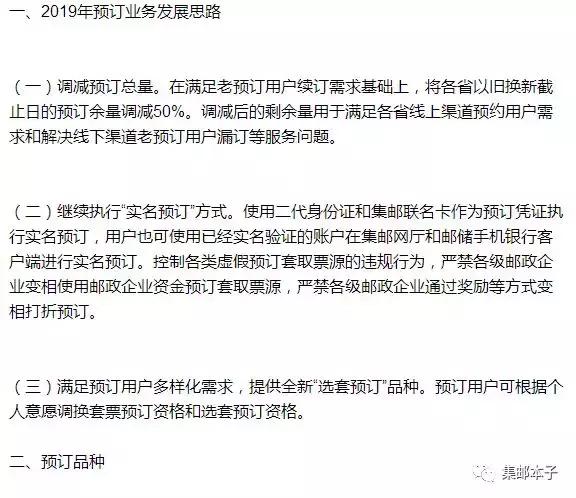 一、2019年预订业务发展思路

（一）调减预订总量。在满足老预订用户续订需求基础上，将各省以旧换新截止日的预订余量调减50%。调减后的剩余量用于满足各省线上渠道预约用户需求和解决线下渠道老预订用户漏订等服务问题。

（二）继续执行“实名预订”方式。使用二代身份证和集邮联名卡作为预订凭证执行实名预订，用户也可使用已经实名验证的账户在集邮网厅和邮储手机银行客户端进行实名预订。控制各类虚假预订套取票源的违规行为，严禁各级邮政企业变相使用邮政企业资金预订套取票源，严禁各级邮政企业通过奖励等方式变相打折预订。

（三）满足预订用户多样化需求，提供全新“选套预订”品种。预订用户可根据个人意愿调换套票预订资格和选套预订资格。

二、预订品种

集邮本子